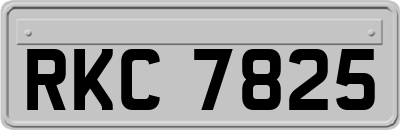 RKC 7825